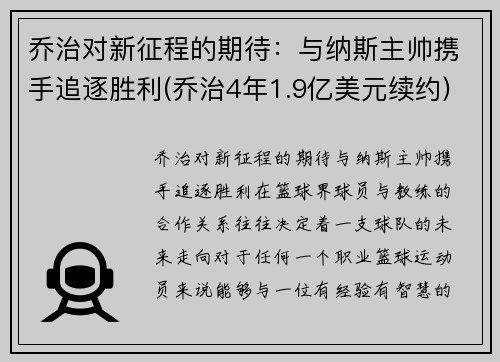 乔治对新征程的期待：与纳斯主帅携手追逐胜利(乔治4年1.9亿美元续约)

乔治对新征程的期待与纳斯主帅携手追逐胜利在篮球界球员与教练的合作关系往往决定着一支球队的未来走向对于任何一个职业篮球运动员来说能够与一位有经验有智慧的